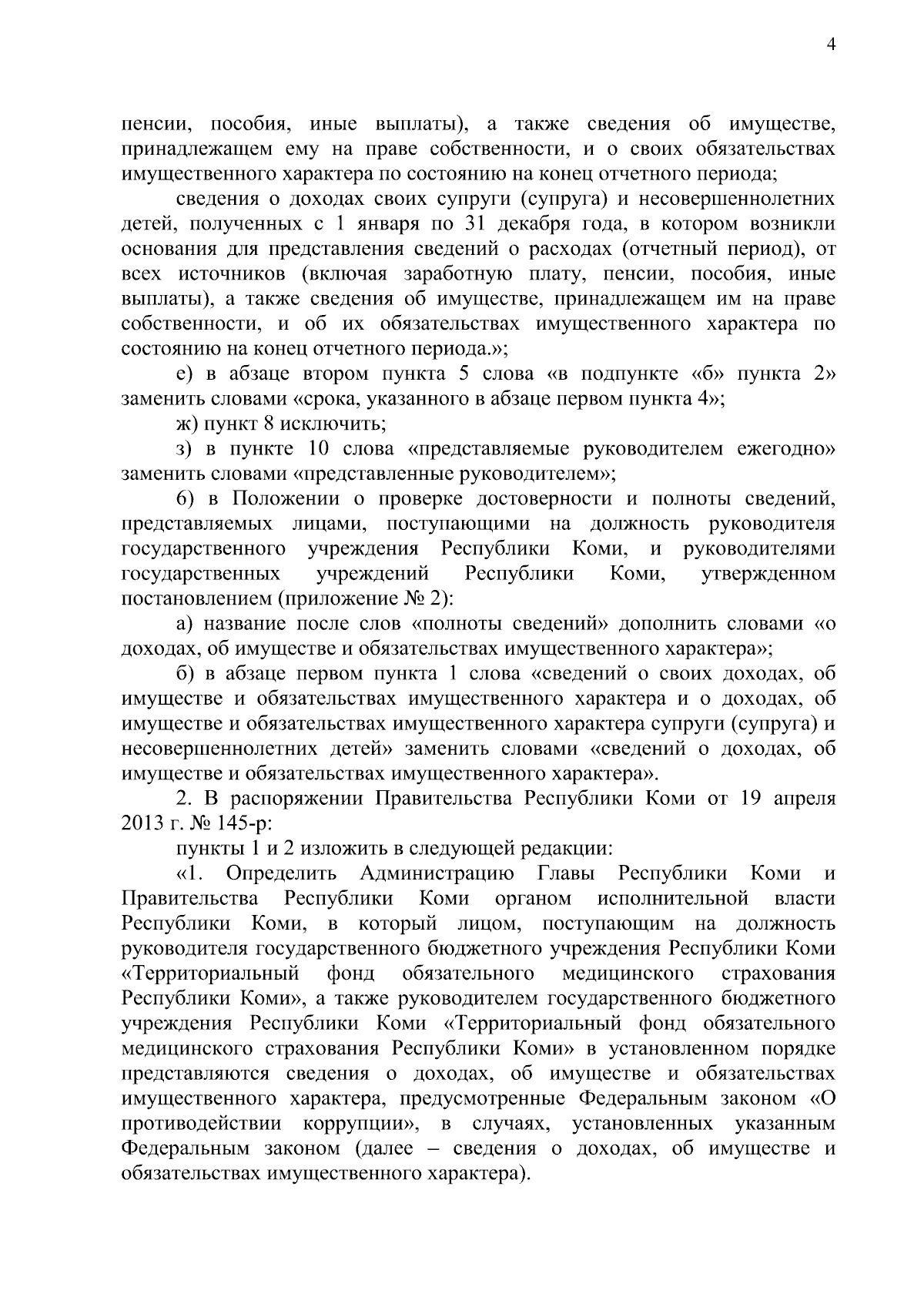 4

пенсии, пособия, иные выплаты), а также сведения об имуществе, принадлежащем ему на праве собственности, и о своих обязательствах имущественного характера по состоянию на конец отчетного периода;

сведения о доходах своих супруги (супруга) и несовершеннолетних детей, полученных с 1 января по 31 декабря года, в котором возникли основания для представления сведений о расходах (отчетный период), от всех источников (включая заработную плату, пенсии, пособия, иные выплаты), а также сведения об имуществе, принадлежащем им на праве собственности, и об их обязательствах имущественного характера по состоянию на конец отчетного периода.»;

е) в абзаце втором пункта 5 слова «в подпункте «б» пункта 2» заменить словами «срока, указанного в абзаце первом пункта 4»;

ж) пункт 8 исключить;

з) в пункте 10 слова «представляемые руководителем ежегодно» заменить словами «представленные руководителем»;

6) в Положении о проверке достоверности и полноты сведений, представляемых лицами, поступающими на должность руководителя государственного учреждения Республики Коми, и руководителями государственных учреждений Республики Коми, утвержденном постановлением (приложение № 2):

а) название после слов «полноты сведений» дополнить словами «о доходах, об имуществе и обязательствах имущественного характера»;

б) в абзаце первом пункта 1 слова «сведений о своих доходах, об имуществе и обязательствах имущественного характера и о доходах, об имуществе и обязательствах имущественного характера супруги (супруга) и несовершеннолетних детей» заменить словами «сведений о доходах, об имуществе и обязательствах имущественного характера».

2. В распоряжении Правительства Республики Коми от 19 апреля 2013 г. № 145-р:

пункты 1 и 2 изложить в следующей редакции:

«1. Определить Администрацию Главы Республики Коми и Правительства Республики Коми органом исполнительной власти Республики Коми, в который лицом, поступающим на должность руководителя государственного бюджетного учреждения Республики Коми «Территориальный фонд обязательного медицинского страхования Республики Коми», а также руководителем государственного бюджетного учреждения Республики Коми «Территориальный фонд обязательного медицинского страхования Республики Коми» в установленном порядке представляются сведения о доходах, об имуществе и обязательствах имущественного характера, предусмотренные Федеральным законом «О противодействии коррупции», в случаях, установленных указанным Федеральным законом (далее – сведения о доходах, об имуществе и обязательствах имущественного характера).